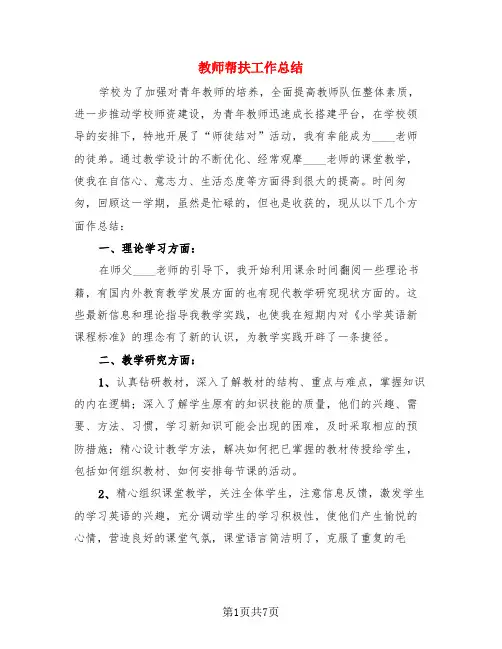 教师帮扶工作总结

学校为了加强对青年教师的培养，全面提高教师队伍整体素质，进一步推动学校师资建设，为青年教师迅速成长搭建平台，在学校领导的安排下，特地开展了“师徒结对”活动，我有幸能成为____老师的徒弟。通过教学设计的不断优化、经常观摩____老师的课堂教学，使我在自信心、意志力、生活态度等方面得到很大的提高。时间匆匆，回顾这一学期，虽然是忙碌的，但也是收获的，现从以下几个方面作总结：

一、理论学习方面：

在师父____老师的引导下，我开始利用课余时间翻阅一些理论书籍，有国内外教育教学发展方面的也有现代教学研究现状方面的。这些最新信息和理论指导我教学实践，也使我在短期内对《小学英语新课程标准》的理念有了新的认识，为教学实践开辟了一条捷径。

二、教学研究方面：

1、认真钻研教材，深入了解教材的结构、重点与难点，掌握知识的内在逻辑；深入了解学生原有的知识技能的质量，他们的兴趣、需要、方法、习惯，学习新知识可能会出现的困难，及时采取相应的预防措施；精心设计教学方法，解决如何把已掌握的教材传授给学生，包括如何组织教材、如何安排每节课的活动。

2、精心组织课堂教学，关注全体学生，注意信息反馈，激发学生的学习英语的兴趣，充分调动学生的学习积极性，使他们产生愉悦的心情，营造良好的课堂气氛，课堂语言简洁明了，克服了重复的毛

第1页共7页